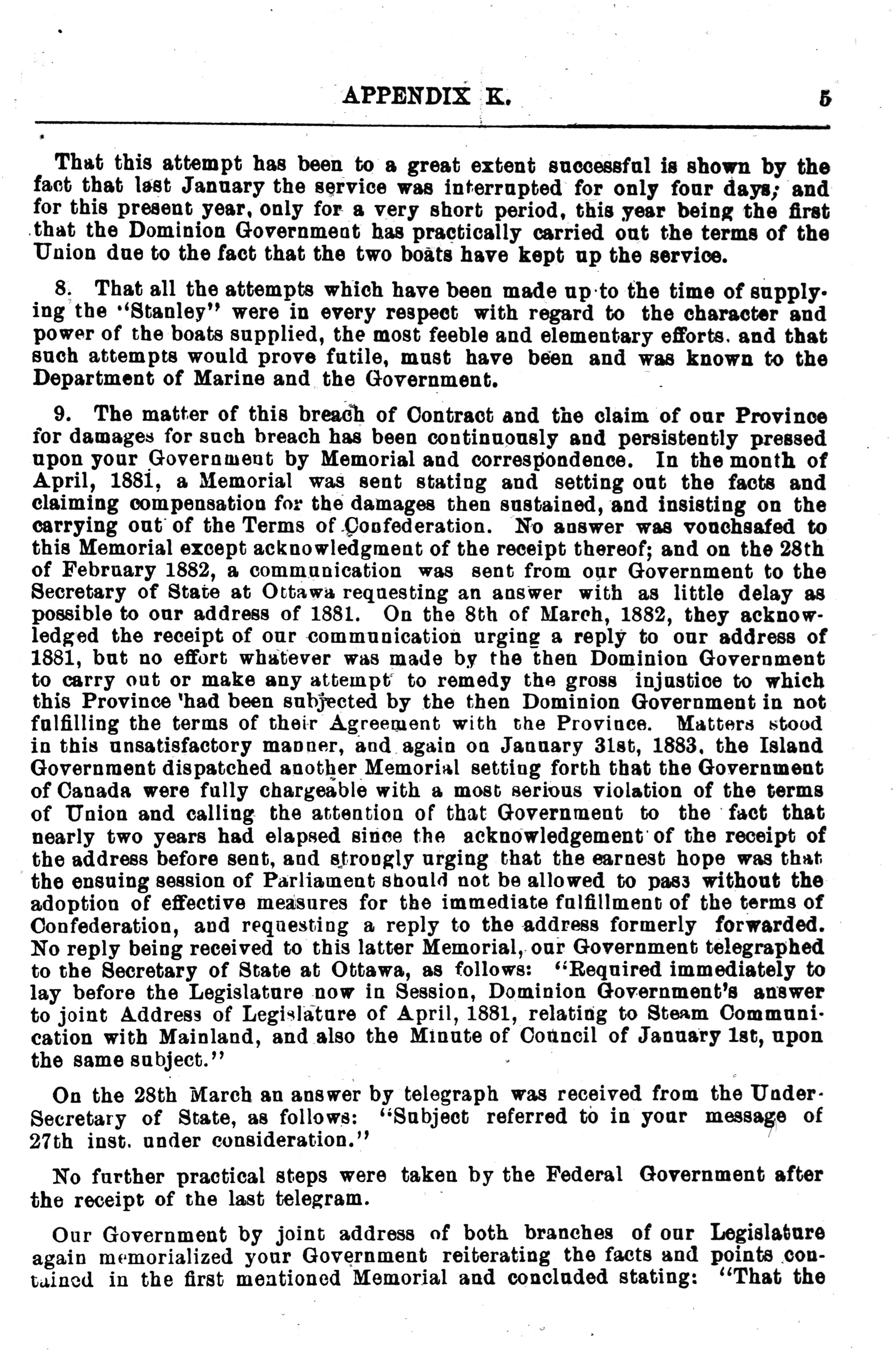 APPENDIX K. 5

That this attempt has been to a great extent successful is shown by the fact that last January the service was interrupted for only four days; and for this present year, only for a very short period, this year being the first that the Dominion Government has practically carried out the terms of the Union due to the fact that the two boats have kept up the service.

8. That all the attempts which have been made up to the time of supplying the "Stanley" were in every respect with regard to the character and power of the boats supplied, the most feeble and elementary efforts. and that such attempts would prove futile, must have been and was known to the Department of Marine and the Government.

9. The matter of this breach of Contract and the claim of our Province for damages for such breach has been continuously and persistently pressed upon your Government by Memorial and correspondence. In the month of April, 1881, a Memorial was sent stating and setting out the facts and claiming compensation for the damages then sustained, and insisting on the carrying out of the Terms of Confederation. No answer was vouchsafed to this Memorial except acknowledgment of the receipt thereof; and on the 28th of February 1882, a communication was sent from our Government to the Secretary of State at Ottawa requesting an answer with as little delay as possible to our address of 1881. On the 8th of March, 1882, they acknowledged the receipt of our communication urging a reply to our address of 1881, but no effort whatever was made by the then Dominion Government to carry out or make any attempt to remedy the gross injustice to which this Province had been subjected by the then Dominion Government in not fulfilling the terms of their Agreement with the Province. Matters stood in this unsatisfactory manner, and again on January 31st, 1883, the Island Government dispatched another Memorial setting forth that the Government of Canada were fully chargeable with a most serious violation of the terms of Union and calling the attention of that Government to the fact that nearly two years had elapsed since the acknowledgement of the receipt of the address before sent, and strongly urging that the earnest hope was that the ensuing session of Parliament should not be allowed to pass without the adoption of effective measures for the immediate fulfillment of the terms of Confederation, and requesting a reply to the address formerly forwarded. No reply being received to this latter Memorial, our Government telegraphed to the Secretary of State at Ottawa, as follows: "Required immediately to lay before the Legislature now in Session, Dominion Government's answer to joint Address of Legislature of April, 1881, relating to Steam Communication with Mainland, and also the Minute of Council of January 1st, upon the same subject."

On the 28th March an answer by telegraph was received from the Under-Secretary of State, as follows: "Subject referred to in your message of 27th inst. under consideration."

No further practical steps were taken by the Federal Government after the receipt of the last telegram.

Our Government by joint address of both branches of our Legislature again memorialized your Government reiterating the facts and points contained in the first mentioned Memorial and concluded stating: "That the